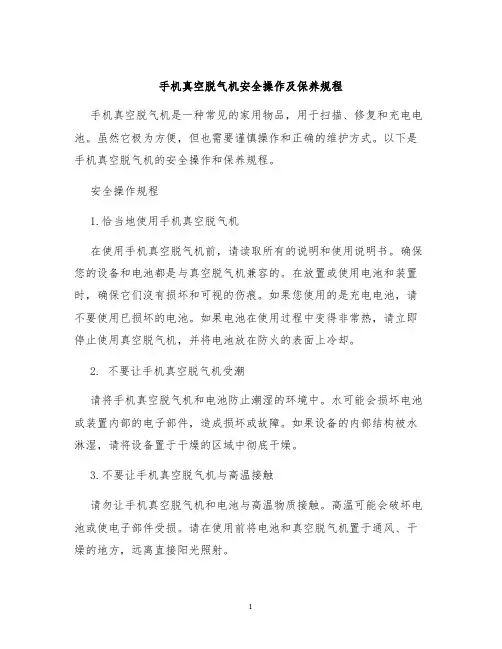 手机真空脱气机安全操作及保养规程

手机真空脱气机是一种常见的家用物品，用于扫描、修复和充电电池。虽然它极为方便，但也需要谨慎操作和正确的维护方式。以下是手机真空脱气机的安全操作和保养规程。

安全操作规程

1. 恰当地使用手机真空脱气机

在使用手机真空脱气机前，请读取所有的说明和使用说明书。确保您的设备和电池都是与真空脱气机兼容的。在放置或使用电池和装置时，确保它们没有损坏和可视的伤痕。如果您使用的是充电电池，请不要使用已损坏的电池。如果电池在使用过程中变得非常热，请立即停止使用真空脱气机，并将电池放在防火的表面上冷却。

2. 不要让手机真空脱气机受潮

请将手机真空脱气机和电池防止潮湿的环境中。水可能会损坏电池或装置内部的电子部件，造成损坏或故障。如果设备的内部结构被水淋湿，请将设备置于干燥的区域中彻底干燥。

3. 不要让手机真空脱气机与高温接触

请勿让手机真空脱气机和电池与高温物质接触。高温可能会破坏电池或使电子部件受损。请在使用前将电池和真空脱气机置于通风、干燥的地方，远离直接阳光照射。

1